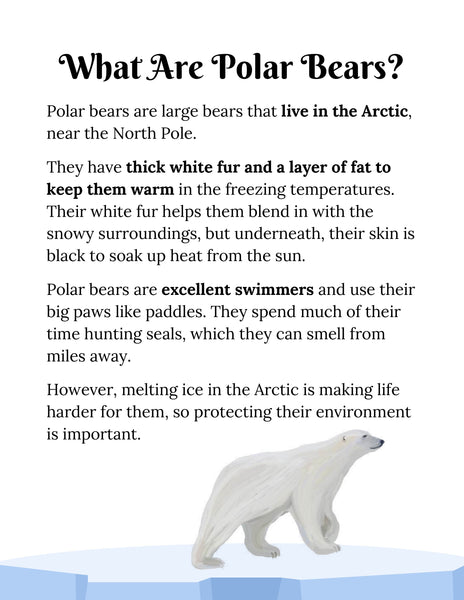 What Are Polar Bears?

Polar bears are large bears that live in the Arctic, near the North Pole.

They have thick white fur and a layer of fat to keep them warm in the freezing temperatures. Their white fur helps them blend in with the snowy surroundings, but underneath, their skin is black to soak up heat from the sun.

Polar bears are excellent swimmers and use their big paws like paddles. They spend much of their time hunting seals, which they can smell from miles away.

However, melting ice in the Arctic is making life harder for them, so protecting their environment is important.